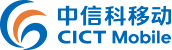 中信科移动
CICT Mobile